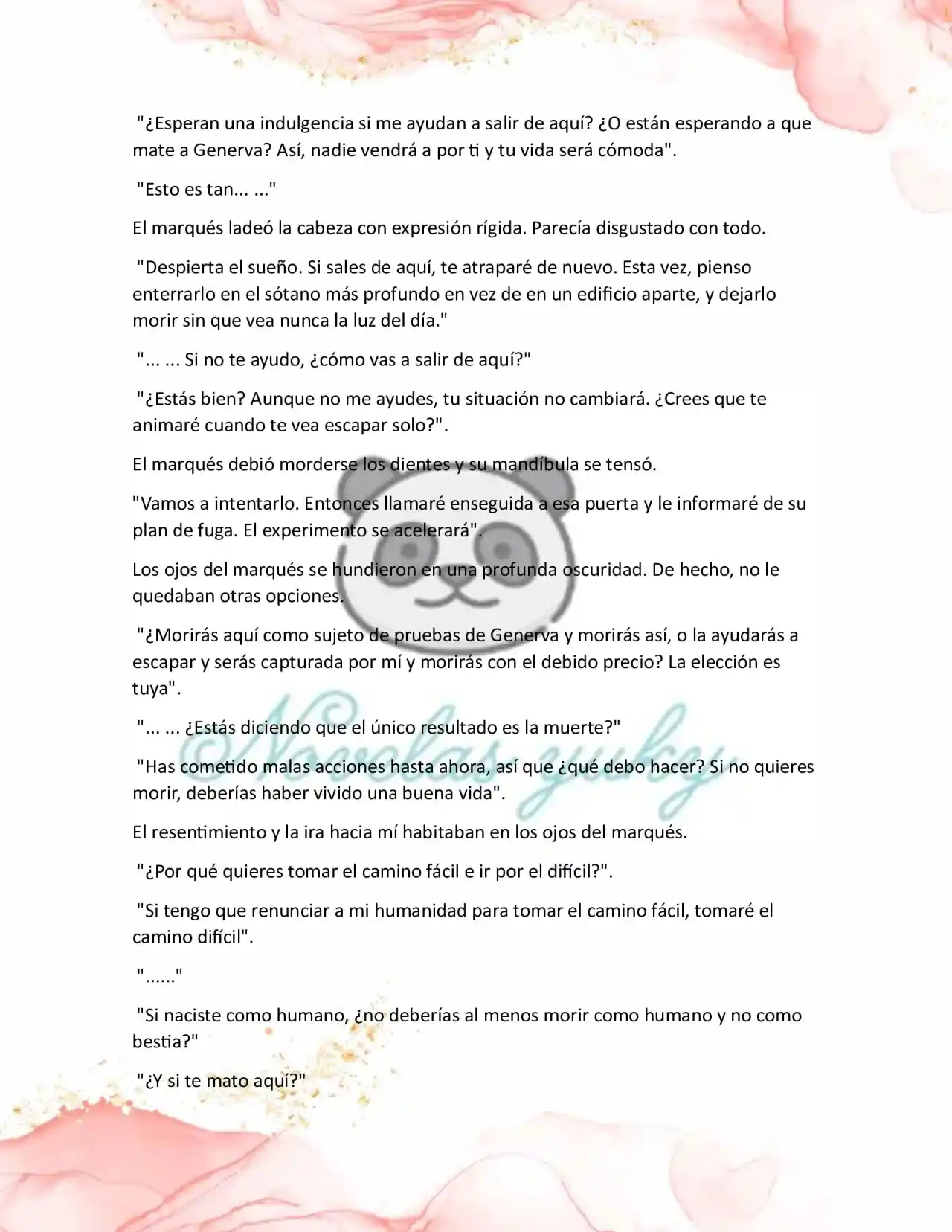 "¿Esperan una indulgencia si me ayudan a salir de aquí? ¿O están esperando a que mate a Generva? Así, nadie vendrá a por ti y tu vida será cómoda".

"Esto es tan... ..."

El marqués ladeó la cabeza con expresión rígida. Parecía disgustado con todo.

"Despierta el sueño. Si sales de aquí, te atraparé de nuevo. Esta vez, pienso enterrarlo en el sótano más profundo en vez de en un edificio aparte, y dejarlo morir sin que vea nunca la luz del día."

"... ... Si no te ayudo, ¿cómo vas a salir de aquí?"

"¿Estás bien? Aunque no me ayudes, tu situación no cambiará. ¿Crees que te animaré cuando te vea escapar solo?".

El marqués debió morderse los dientes y su mandíbula se tensó.

"Vamos a intentarlo. Entonces llamaré enseguida a esa puerta y le informaré de su plan de fuga. El experimento se acelerará".

Los ojos del marqués se hundieron en una profunda oscuridad. De hecho, no le quedaban otras opciones.

"¿Morirás aquí como sujeto de pruebas de Generva y morirás así, o la ayudarás a escapar y serás capturada por mí y morirás con el debido precio? La elección es tuya".

"... ... ¿Estás diciendo que el único resultado es la muerte?"

"Has cometido malas acciones hasta ahora, así que ¿qué debo hacer? Si no quieres morir, deberías haber vivido una buena vida".

El resentimiento y la ira hacia mí habitaban en los ojos del marqués.

"¿Por qué quieres tomar el camino fácil e ir por el difícil?".

"Si tengo que renunciar a mi humanidad para tomar el camino fácil, tomaré el camino difícil".

"......"

"Si naciste como humano, ¿no deberías al menos morir como humano y no como bestia?"

"¿Y si te mato aquí?"

Novelas zuky